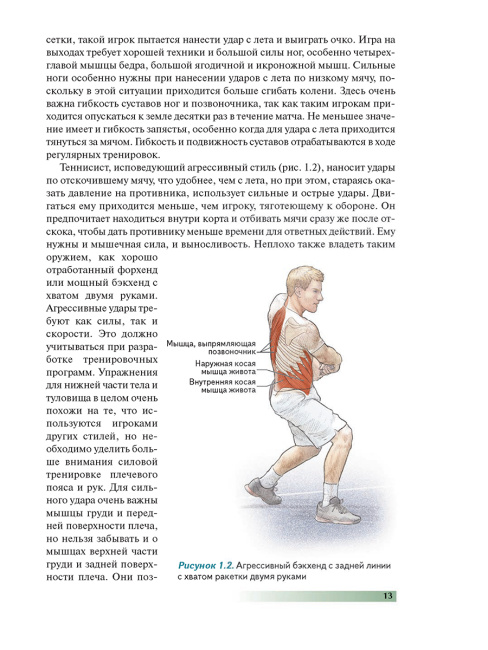 сетки, такой игрок пытается нанести удар с лета и выиграть очко. Игра на выходах требует хорошей техники и большой силы ног, особенно четырехглавой мышцы бедра, большой ягодичной и икроножной мышц. Сильные ноги особенно нужны при нанесении ударов с лета по низкому мячу, поскольку в этой ситуации приходится больше сгибать колени. Здесь очень важна гибкость суставов ног и позвоночника, так как таким игрокам приходится опускаться к земле десятки раз в течение матча. Не меньшее значение имеет и гибкость запястья, особенно когда для удара с лета приходится тянуться за мячом. Гибкость и подвижность суставов отрабатываются в ходе регулярных тренировок.

Теннисист, исповедующий агрессивный стиль (рис. 1.2), наносит удары по отскочившему мячу, что удобнее, чем с лета, но при этом, стараясь оказать давление на противника, использует сильные и острые удары. Двигаться ему приходится меньше, чем игроку, тяготеющему к обороне. Он предпочитает находиться внутри корта и отбивать мячи сразу же после отскока, чтобы дать противнику меньше времени для ответных действий. Ему нужны и мышечная сила, и выносливость. Неплохо также владеть таким оружием, как хорошо отработанный форхенд или мощный бэкхенд с хватом двумя руками. Агрессивные удары требуют как силы, так и скорости. Это должно учитываться при разработке тренировочных программ. Упражнения для нижней части тела и туловища в целом очень похожи на те, что используются игроками других стилей, но необходимо уделить больше внимания силовой тренировке плечевого пояса и рук. Для сильного удара очень важны мышцы груди и передней поверхности плеча, но нельзя забывать и о мышцах верхней части груди и задней поверхности плеча. Они поз-

Мышца, выпрямляющая позвоночник
Наружная косая мышца живота
Внутренняя косая мышца живота

Рисунок 1.2. Агрессивный бэкхенд с задней линии с хватом ракетки двумя руками

13